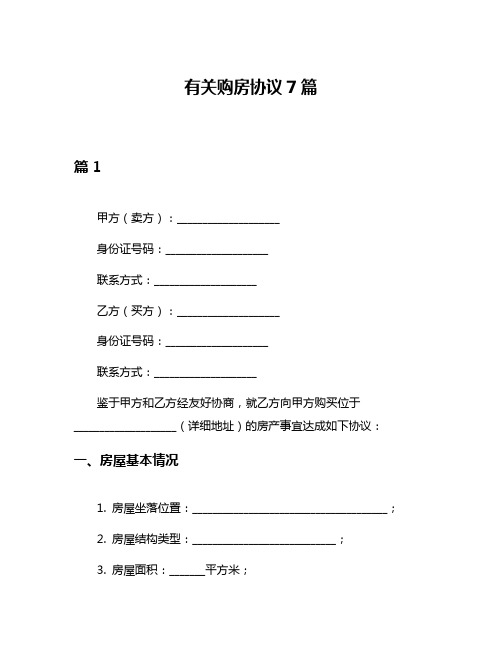 有关购房协议 7 篇

篇 1

甲方（卖方）：__________________

身份证号码：__________________

联系方式：__________________

乙方（买方）：__________________

身份证号码：__________________

联系方式：__________________

鉴于甲方和乙方经友好协商，就乙方向甲方购买位于__________________（详细地址）的房产事宜达成如下协议：

一、房屋基本情况

1. 房屋坐落位置：__________________________________；

2. 房屋结构类型：_________________________；

3. 房屋面积：______平方米；